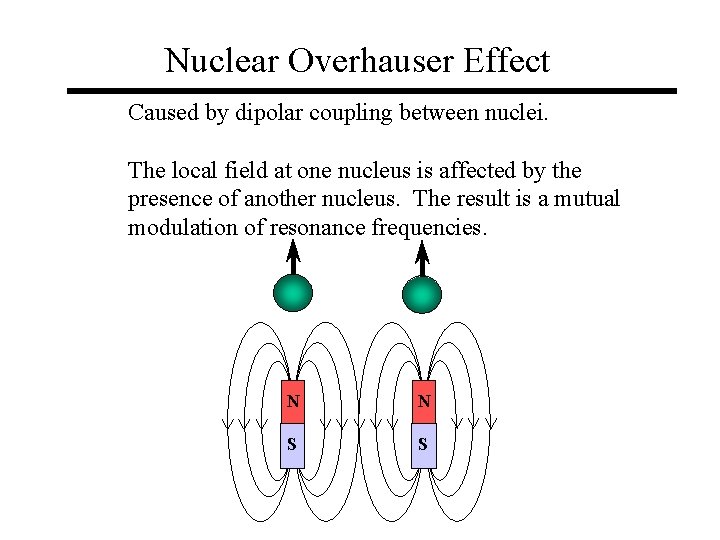 Nuclear Overhauser Effect

Caused by dipolar coupling between nuclei.

The local field at one nucleus is affected by the presence of another nucleus. The result is a mutual modulation of resonance frequencies.

N
S
N
S